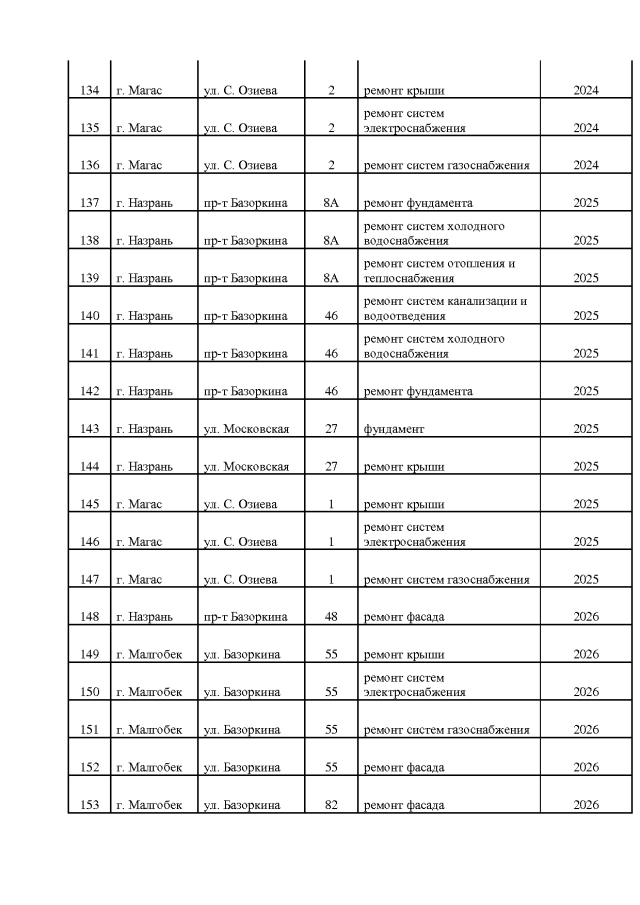 | | | | | | |
|---|---|---|---|---|---|
| 134 | г. Магас | ул. С. Озиева | 2 | ремонт крыши | 2024 |
| 135 | г. Магас | ул. С. Озиева | 2 | ремонт систем электроснабжения | 2024 |
| 136 | г. Магас | ул. С. Озиева | 2 | ремонт систем газоснабжения | 2024 |
| 137 | г. Назрань | пр-т Базоркина | 8А | ремонт фундамента | 2025 |
| 138 | г. Назрань | пр-т Базоркина | 8А | ремонт систем холодного водоснабжения | 2025 |
| 139 | г. Назрань | пр-т Базоркина | 8А | ремонт систем отопления и теплоснабжения | 2025 |
| 140 | г. Назрань | пр-т Базоркина | 46 | ремонт систем канализации и водоотведения | 2025 |
| 141 | г. Назрань | пр-т Базоркина | 46 | ремонт систем холодного водоснабжения | 2025 |
| 142 | г. Назрань | пр-т Базоркина | 46 | ремонт фундамента | 2025 |
| 143 | г. Назрань | ул. Московская | 27 | фундамент | 2025 |
| 144 | г. Назрань | ул. Московская | 27 | ремонт крыши | 2025 |
| 145 | г. Магас | ул. С. Озиева | 1 | ремонт крыши | 2025 |
| 146 | г. Магас | ул. С. Озиева | 1 | ремонт систем электроснабжения | 2025 |
| 147 | г. Магас | ул. С. Озиева | 1 | ремонт систем газоснабжения | 2025 |
| 148 | г. Назрань | пр-т Базоркина | 48 | ремонт фасада | 2026 |
| 149 | г. Малгобек | ул. Базоркина | 55 | ремонт крыши | 2026 |
| 150 | г. Малгобек | ул. Базоркина | 55 | ремонт систем электроснабжения | 2026 |
| 151 | г. Малгобек | ул. Базоркина | 55 | ремонт систем газоснабжения | 2026 |
| 152 | г. Малгобек | ул. Базоркина | 55 | ремонт фасада | 2026 |
| 153 | г. Малгобек | ул. Базоркина | 82 | ремонт фасада | 2026 |